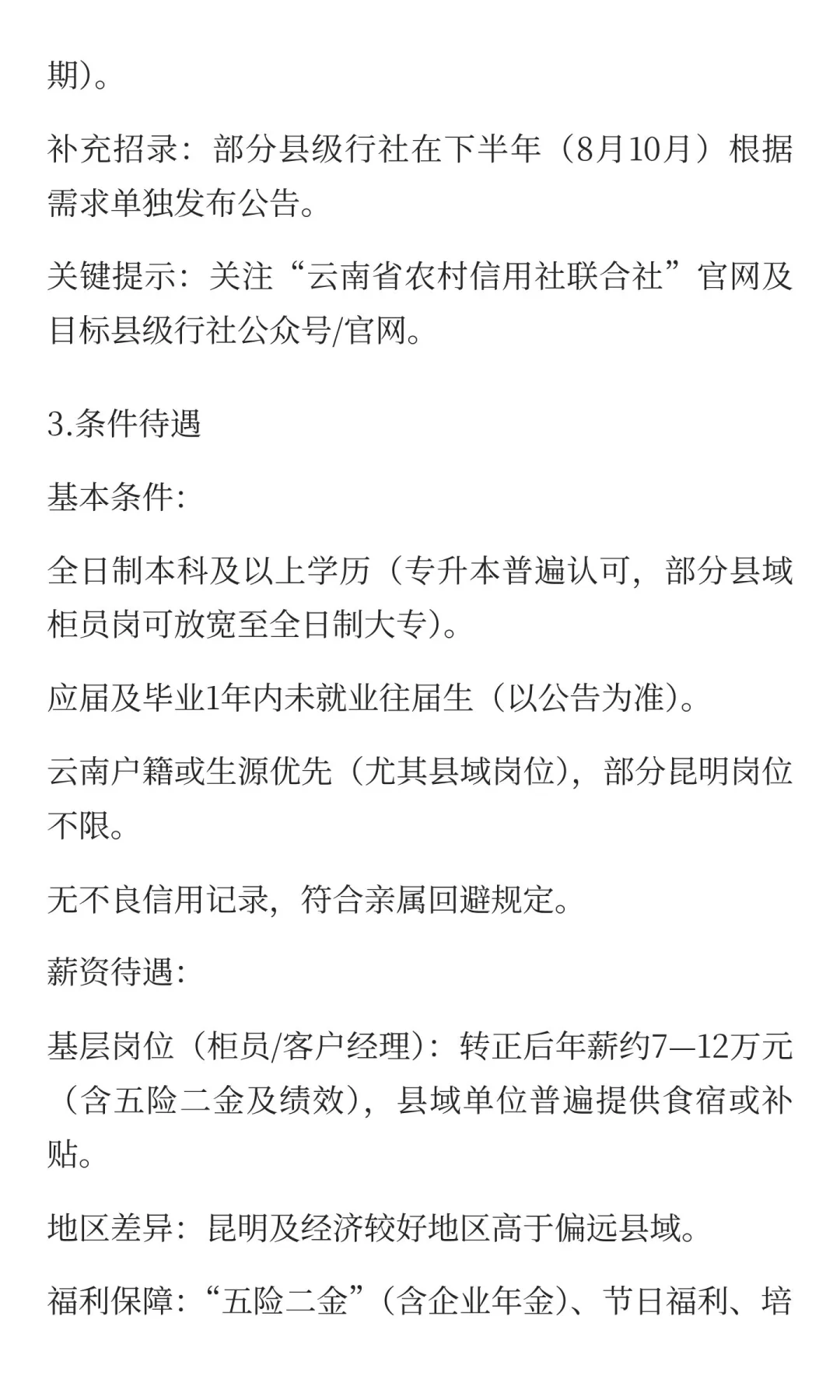 期）。

补充招录：部分县级行社在下半年（8月10月）根据需求单独发布公告。

关键提示：关注“云南省农村信用社联合社”官网及目标县级行社公众号/官网。

3.条件待遇

基本条件：

全日制本科及以上学历（专升本普遍认可，部分县域柜员岗可放宽至全日制大专）。

应届及毕业1年内未就业往届生（以公告为准）。

云南户籍或生源优先（尤其县域岗位），部分昆明岗位不限。

无不良信用记录，符合亲属回避规定。

薪资待遇：

基层岗位（柜员/客户经理）：转正后年薪约7—12万元（含五险二金及绩效），县域单位普遍提供食宿或补贴。

地区差异：昆明及经济较好地区高于偏远县域。

福利保障：“五险二金”（含企业年金）、节日福利、培